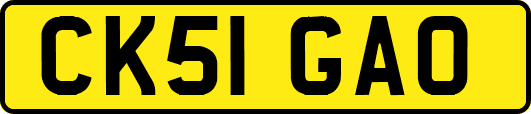 CK51 GAO